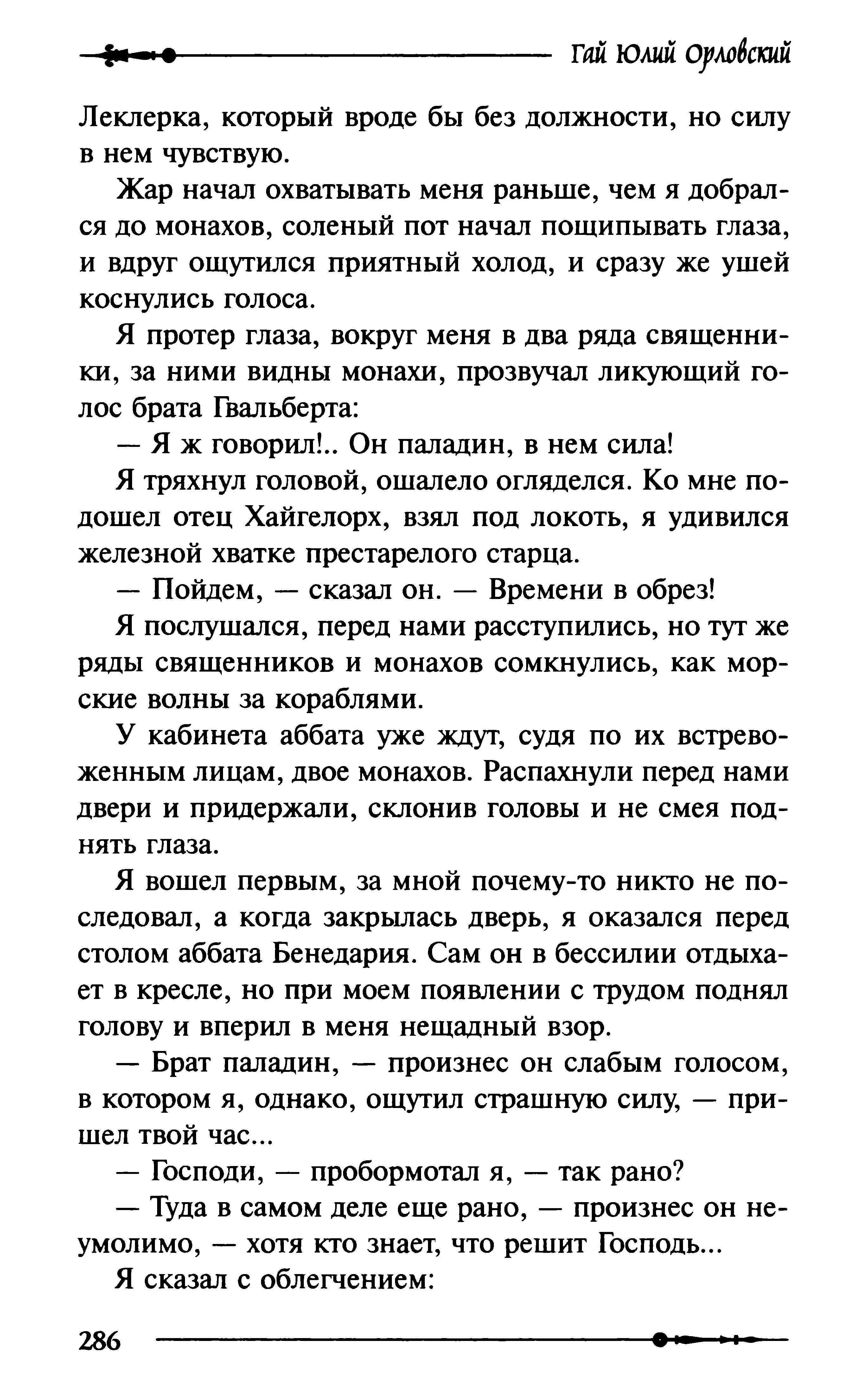 Гай Юлий Орловский

Леклерка, который вроде бы без должности, но силу в нем чувствую.

Жар начал охватывать меня раньше, чем я добрался до монахов, соленый пот начал пощипывать глаза, и вдруг ощутился приятный холод, и сразу же ушей коснулись голоса.

Я протер глаза, вокруг меня в два ряда священники, за ними видны монахи, прозвучал ликующий голос брата Гвальберта:

— Я ж говорил!.. Он паладин, в нем сила!

Я тряхнул головой, ошалело огляделся. Ко мне подошел отец Хайгелорх, взял под локоть, я удивился железной хватке престарелого старца.

— Пойдем, — сказал он. — Времени в обрез!

Я послушался, перед нами расступились, но тут же ряды священников и монахов сомкнулись, как морские волны за кораблями.

У кабинета аббата уже ждут, судя по их встревоженным лицам, двое монахов. Распахнули перед нами двери и придержали, склонив головы и не смея поднять глаза.

Я вошел первым, за мной почему-то никто не последовал, а когда закрылась дверь, я оказался перед столом аббата Бенедария. Сам он в бессилии отдыхает в кресле, но при моем появлении с трудом поднял голову и вперил в меня нещадный взор.

— Брат паладин, — произнес он слабым голосом, в котором я, однако, ощутил страшную силу, — пришел твой час...

— Господи, — пробормотал я, — так рано?

— Туда в самом деле еще рано, — произнес он неумолимо, — хотя кто знает, что решит Господь...

Я сказал с облегчением:

286